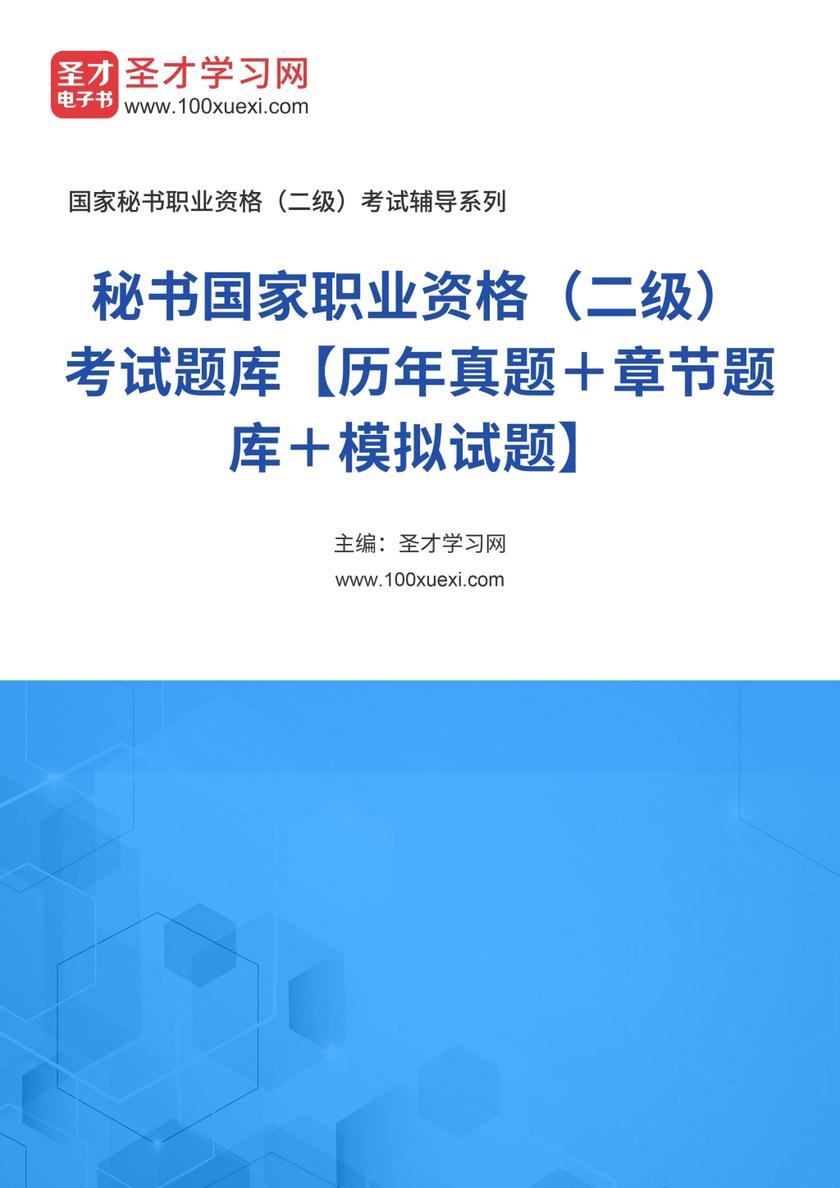 圣才
电子书
圣才学习网
www.100xuexi.com

国家秘书职业资格（二级）考试辅导系列

秘书国家职业资格（二级）考试题库【历年真题＋章节题库＋模拟试题】

主编：圣才学习网
www.100xuexi.com